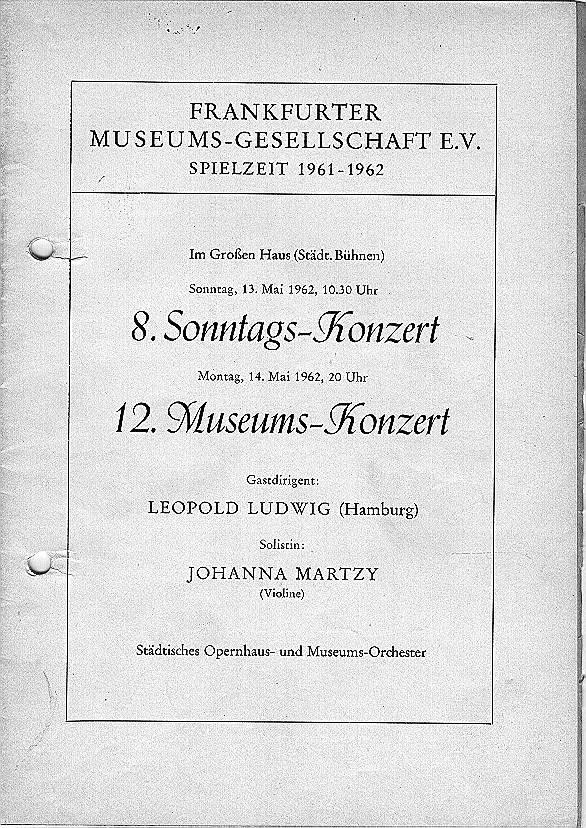 FRANKFURTER
MUSEUMS-GESELLSCHAFT E.V.
SPIELZEIT 1961-1962

Im Großen Haus (Städt. Bühnen)

Sonntag, 13. Mai 1962, 10.30 Uhr

8. Sonntags-Konzert

Montag, 14. Mai 1962, 20 Uhr

12. Museums-Konzert

Gastdirigent:

LEOPOLD LUDWIG (Hamburg)

Solistin:

JOHANNA MARTZY
(Violine)

Städtisches Opernhaus- und Museums-Orchester